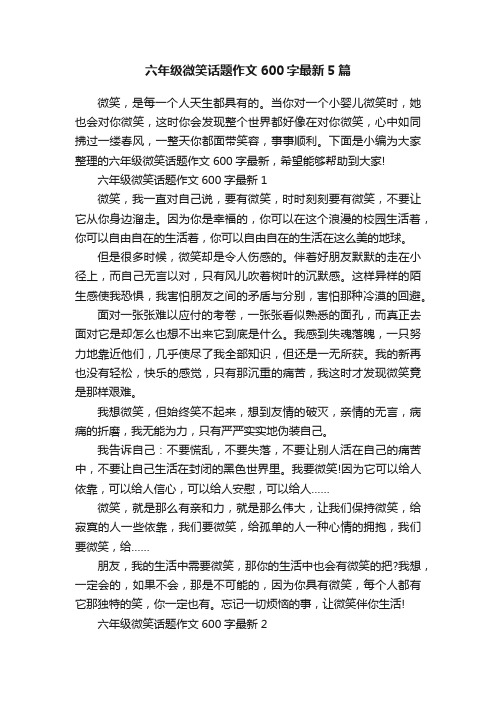 六年级微笑话题作文 600 字最新 5 篇

微笑，是每一个人天生都具有的。当你对一个小婴儿微笑时，她也会对你微笑，这时你会发现整个世界都好像在对你微笑，心中如同拂过一缕春风，一整天你都面带笑容，事事顺利。下面是小编为大家整理的六年级微笑话题作文 600 字最新，希望能够帮助到大家!

六年级微笑话题作文 600 字最新 1

微笑，我一直对自己说，要有微笑，时时刻刻要有微笑，不要让它从你身边溜走。因为你是幸福的，你可以在这个浪漫的校园生活着，你可以自由自在的生活着，你可以自由自在的生活在这么美的地球。

但是很多时候，微笑却是令人伤感的。伴着好朋友默默的走在小径上，而自己无言以对，只有风儿吹着树叶的沉默感。这样异样的陌生感使我恐惧，我害怕朋友之间的矛盾与分别，害怕那种冷漠的回避。

面对一张张难以应付的考卷，一张张看似熟悉的面孔，而真正去面对它是却怎么也想不出来它到底是什么。我感到失魂落魄，一只努力地靠近他们，几乎使尽了我全部知识，但还是一无所获。我的新再也没有轻松，快乐的感觉，只有那沉重的痛苦，我这时才发现微笑竟是那样艰难。

我想微笑，但始终笑不起来，想到友情的破灭，亲情的无言，病痛的折磨，我无能为力，只有严严实实地伪装自己。

我告诉自己：不要慌乱，不要失落，不要让别人活在自己的痛苦中，不要让自己生活在封闭的黑色世界里。我要微笑!因为它可以给人依靠，可以给人信心，可以给人安慰，可以给人……

微笑，就是那么有亲和力，就是那么伟大，让我们保持微笑，给寂寞的人一些依靠，我们要微笑，给孤单的人一种心情的拥抱，我们要微笑，给……

朋友，我的生活中需要微笑，那你的生活中也会有微笑的把?我想，一定会的，如果不会，那是不可能的，因为你具有微笑，每个人都有它那独特的笑，你一定也有。忘记一切烦恼的事，让微笑伴你生活!

六年级微笑话题作文 600 字最新 2